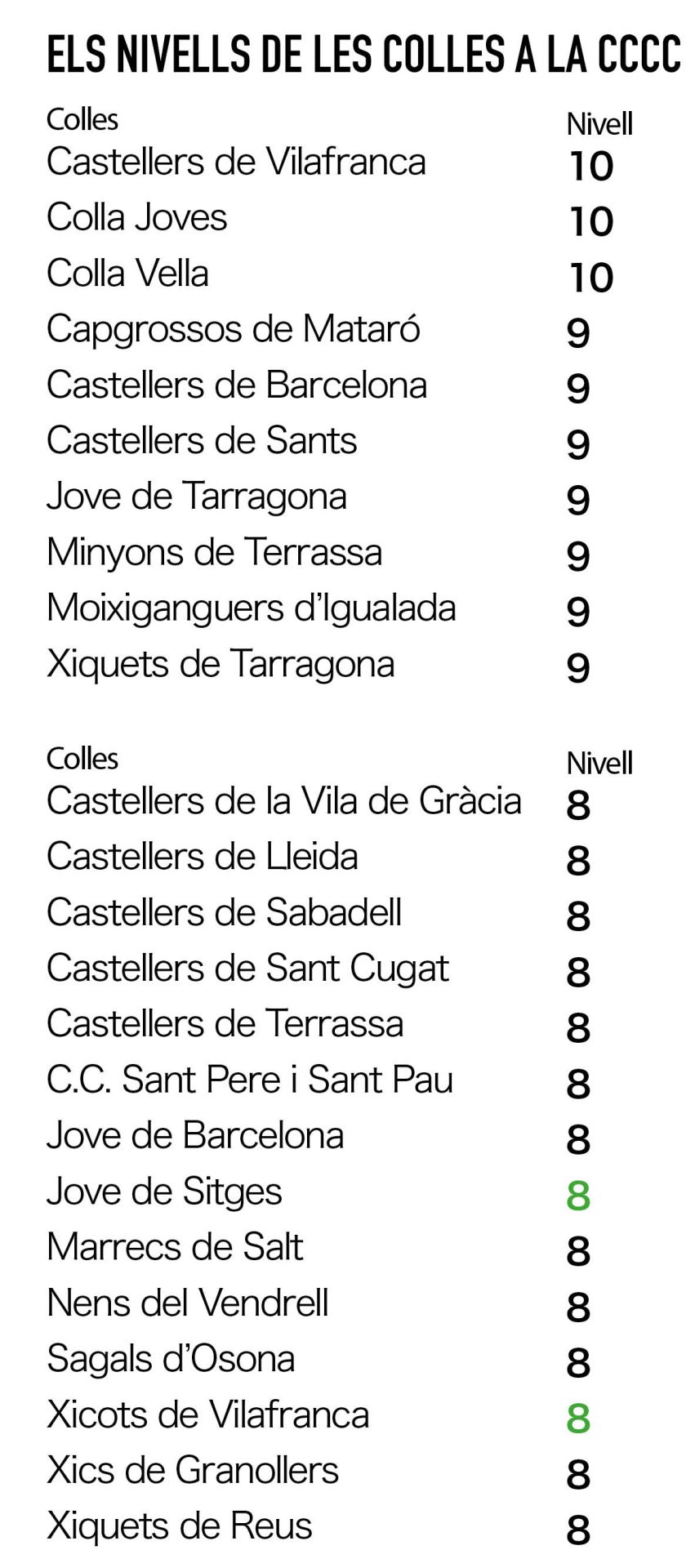 ELS NIVELLS DE LES COLLES A LA CCCC

| Colles | Nivell |
|---|---|
| Castellers de Vilafranca | 10 |
| Colla Joves | 10 |
| Colla Vella | 10 |
| Capgrossos de Mataró | 9 |
| Castellers de Barcelona | 9 |
| Castellers de Sants | 9 |
| Jove de Tarragona | 9 |
| Minyons de Terrassa | 9 |
| Moixiganguers d'Igualada | 9 |
| Xiquets de Tarragona | 9 |

| Colles | Nivell |
|---|---|
| Castellers de la Vila de Gràcia | 8 |
| Castellers de Lleida | 8 |
| Castellers de Sabadell | 8 |
| Castellers de Sant Cugat | 8 |
| Castellers de Terrassa | 8 |
| C.C. Sant Pere i Sant Pau | 8 |
| Jove de Barcelona | 8 |
| Jove de Sitges | 8 |
| Marrecs de Salt | 8 |
| Nens del Vendrell | 8 |
| Sagals d'Osona | 8 |
| Xicots de Vilafranca | 8 |
| Xics de Granollers | 8 |
| Xiquets de Reus | 8 |